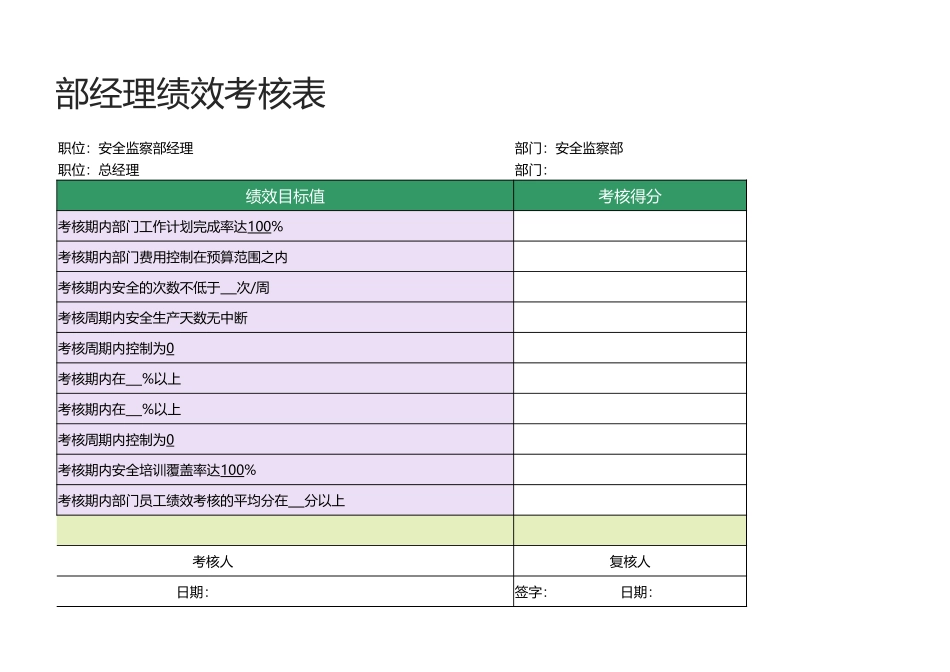 部经理绩效考核表

职位：安全监察部经理

部门：安全监察部

职位：总经理

部门：

| 绩效目标值 | 考核得分 |
|---|---|
| 考核期内部门工作计划完成率达100% | |
| 考核期内部门费用控制在预算范围之内 | |
| 考核期内安全的次数不低于__次/周 | |
| 考核周期内安全生产天数无中断 | |
| 考核周期内控制为0 | |
| 考核期内在__%以上 | |
| 考核期内在__%以上 | |
| 考核周期内控制为0 | |
| 考核期内安全培训覆盖率达100% | |
| 考核期内部门员工绩效考核的平均分在__分以上 | |
| | |
| 考核人 | 复核人 |
| 日期： | 签字： 日期： |